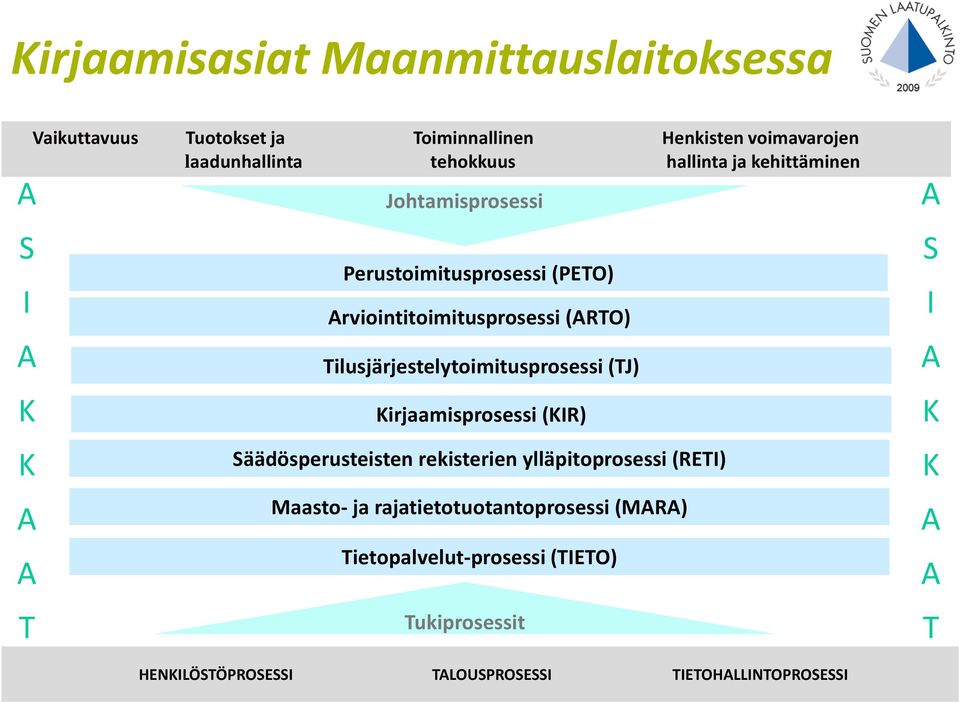 Kirjaamisasiat Maanmittauslaitoksessa

SUOMEN LAATUPALKINTO 2009

Vaikuttavuus

Tuotokset ja laadunhallinta

Toiminnallinen tehokkuus

Henkisten voimavarojen hallinta ja kehittäminen

A S I A K K A A T

Johtamisprosessi

Perustoimitusprosessi (PETO)

Arviointitoimitusprosessi (ARTO)

Tilusjärjestelytoimitusprosessi (TJ)

Kirjaamisprosessi (KIR)

Säädösperusteisten rekisterien ylläpitoprosessi (RETI)

Maasto- ja rajatietotuotantoprosessi (MARA)

Tietopalvelut-prosessi (TIETO)

Tukiprosessit

A S I A K K A A T

HENKILÖSTÖPROSESSI

TALOUSPROSESSI

TIETOHALLINTOPROSESSI